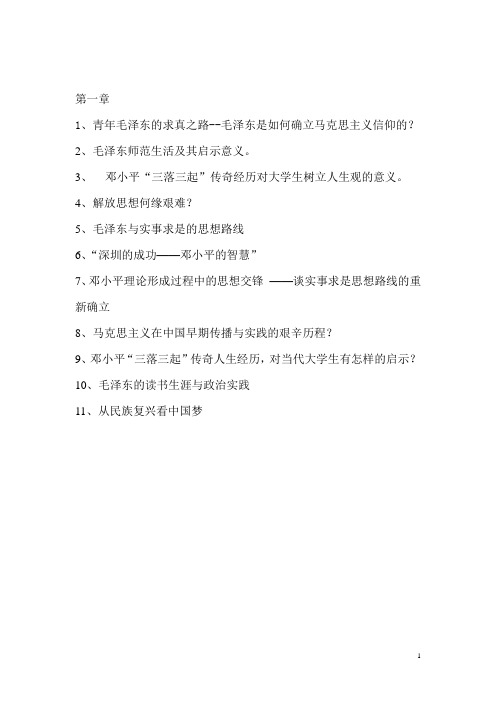 第一章

1、青年毛泽东的求真之路--毛泽东是如何确立马克思主义信仰的？

2、毛泽东师范生活及其启示意义。

3、　邓小平“三落三起”传奇经历对大学生树立人生观的意义。

4、解放思想何缘艰难？

5、毛泽东与实事求是的思想路线

6、“深圳的成功——邓小平的智慧”

7、邓小平理论形成过程中的思想交锋 ——谈实事求是思想路线的重新确立

8、马克思主义在中国早期传播与实践的艰辛历程？

9、邓小平“三落三起”传奇人生经历，对当代大学生有怎样的启示？

10、毛泽东的读书生涯与政治实践

11、从民族复兴看中国梦

1